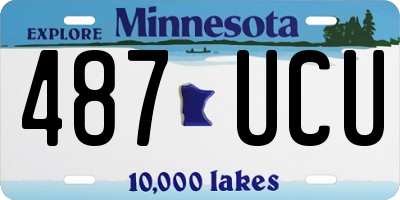 EXPLORE Minnesota

487 UCU

10,000 lakes